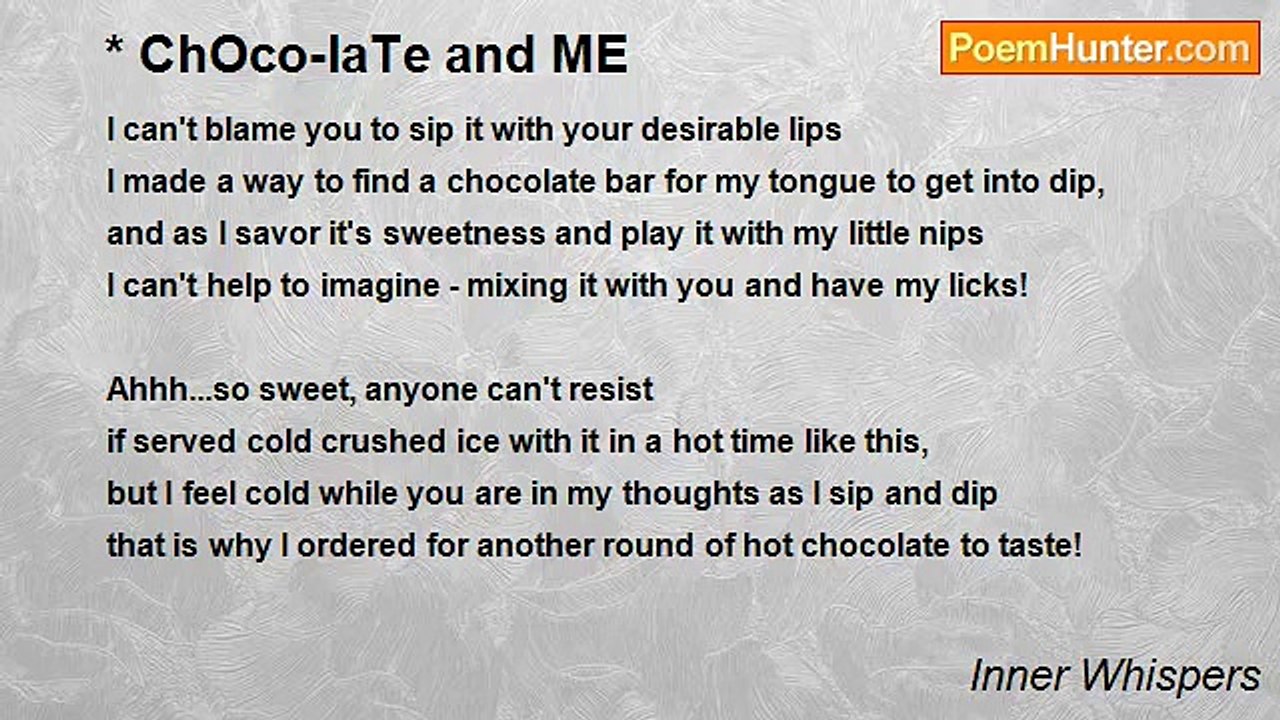 * ChOco-laTe and ME

PoemHunter.com

I can't blame you to sip it with your desirable lips
I made a way to find a chocolate bar for my tongue to get into dip,
and as I savor it's sweetness and play it with my little nips
I can't help to imagine - mixing it with you and have my licks!

Ahhh...so sweet, anyone can't resist
if served cold crushed ice with it in a hot time like this,
but I feel cold while you are in my thoughts as I sip and dip
that is why I ordered for another round of hot chocolate to taste!

Inner Whispers